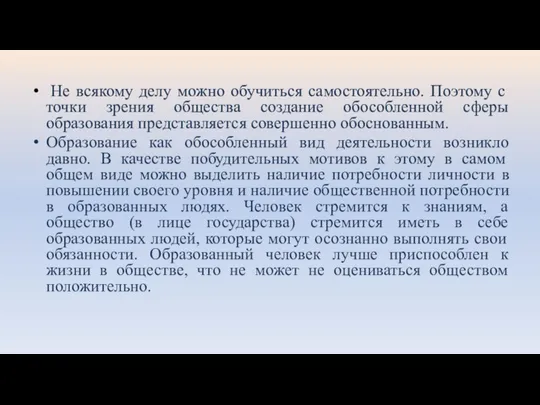 • Не всякому делу можно обучиться самостоятельно. Поэтому с точки зрения общества создание обособленной сферы образования представляется совершенно обоснованным.

• Образование как обособленный вид деятельности возникло давно. В качестве побудительных мотивов к этому в самом общем виде можно выделить наличие потребности личности в повышении своего уровня и наличие общественной потребности в образованных людях. Человек стремится к знаниям, а общество (в лице государства) стремится иметь в себе образованных людей, которые могут осознанно выполнять свои обязанности. Образованный человек лучше приспособлен к жизни в обществе, что не может не оцениваться обществом положительно.